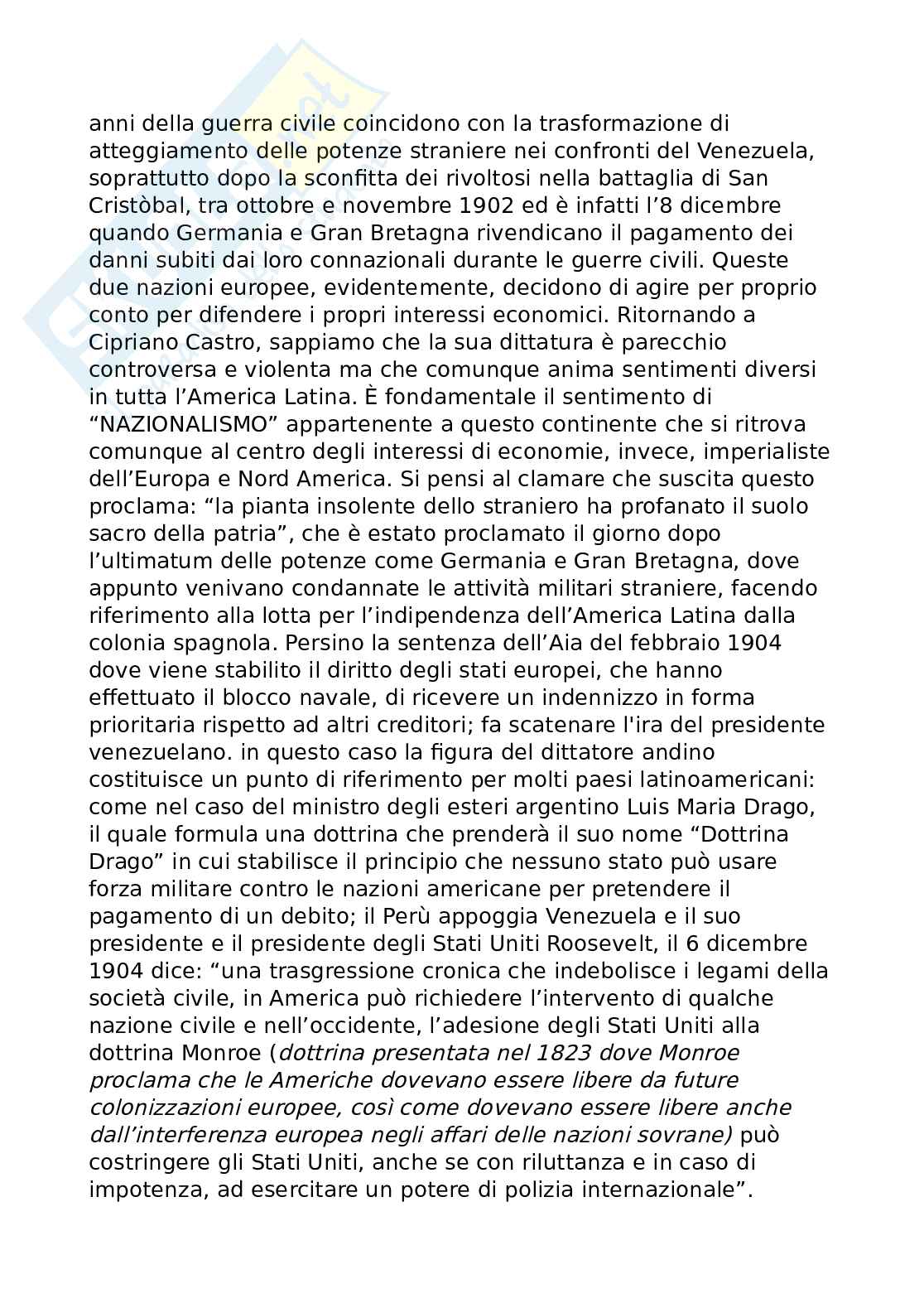 anni della guerra civile coincidono con la trasformazione di atteggiamento delle potenze straniere nei confronti del Venezuela, soprattutto dopo la sconfitta dei rivoltosi nella battaglia di San Cristòbal, tra ottobre e novembre 1902 ed è infatti l'8 dicembre quando Germania e Gran Bretagna rivendicano il pagamento dei danni subiti dai loro connazionali durante le guerre civili. Queste due nazioni europee, evidentemente, decidono di agire per proprio conto per difendere i propri interessi economici. Ritornando a Cipriano Castro, sappiamo che la sua dittatura è parecchio controversa e violenta ma che comunque anima sentimenti diversi in tutta l'America Latina. È fondamentale il sentimento di "NAZIONALISMO" appartenente a questo continente che si ritrova comunque al centro degli interessi di economie, invece, imperialiste dell'Europa e Nord America. Si pensi al clamare che suscita questo proclama: "la pianta insolente dello straniero ha profanato il suolo sacro della patria", che è estato proclamato il giorno dopo l'ultimatum delle potenze come Germania e Gran Bretagna, dove appunto venivano condannate le attività militari straniere, facendo riferimento alla lotta per l'indipendenza dell'America Latina dalla colonia spagnola. Persino la sentenza dell'Aia del febbraio 1904 dove viene stabilito il diritto degli stati europei, che hanno effettuato il blocco navale, di ricevere un indennizzo in forma prioritaria rispetto ad altri creditori; fa scatenare l'ira del presidente venezuelano. in questo caso la figura del dittatore andino costituisce un punto di riferimento per molti paesi latinoamericani: come nel caso del ministro degli esteri argentino Luis Maria Drago, il quale formula una dottrina che prenderà il suo nome "Dottrina Drago" in cui stabilisce il principio che nessuno stato può usare forza militare contro le nazioni americane per pretendere il pagamento di un debito; il Perù appoggia Venezuela e il suo presidente e il presidente degli Stati Uniti Roosevelt, il 6 dicembre 1904 dice: "una trasgressione cronica che indebolisce i legami della società civile, in America può richiedere l'intervento di qualche nazione civile e nell'occidente, l'adesione degli Stati Uniti alla dottrina Monroe (dottrina presentata nel 1823 dove Monroe proclama che le Americhe dovevano essere libere da future colonizzazioni europee, così come dovevano essere libere anche dall'interferenza europea negli affari delle nazioni sovrane) può costringere gli Stati Uniti, anche se con riluttanza e in caso di impotenza, ad esercitare un potere di polizia internazionale".